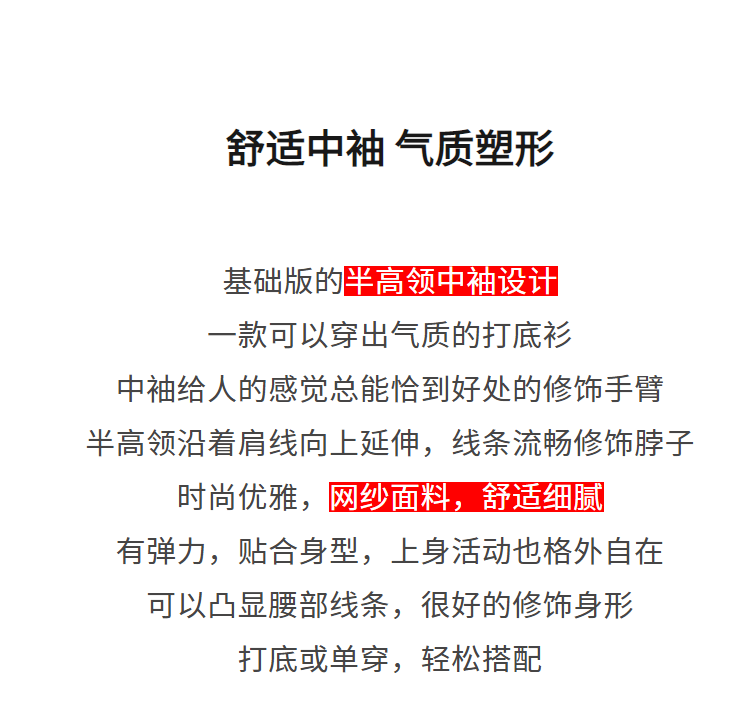 舒适中袖 气质塑形

基础版的半高领中袖设计
一款可以穿出气质的打底衫
中袖给人的感觉总能恰到好处的修饰手臂
半高领沿着肩线向上延伸，线条流畅修饰脖子
时尚优雅，网纱面料，舒适细腻
有弹力，贴合身型，上身活动也格外自在
可以凸显腰部线条，很好的修饰身形
打底或单穿，轻松搭配